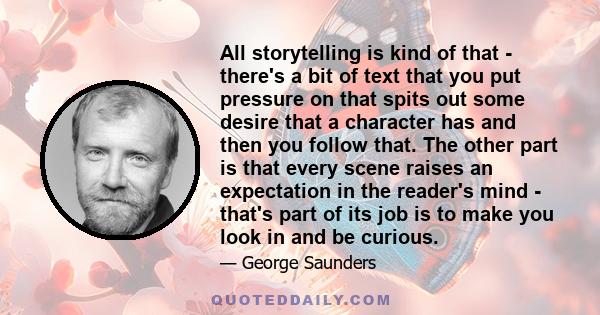 All storytelling is kind of that - there's a bit of text that you put pressure on that spits out some desire that a character has and then you follow that. The other part is that every scene raises an expectation in the reader's mind - that's part of its job is to make you look in and be curious.

— George Saunders

QUOTEDDAILY.COM